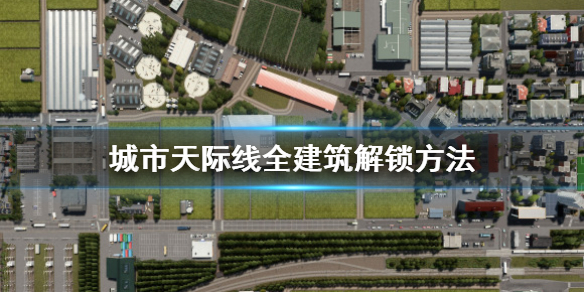 城市天际线全建筑解锁方法